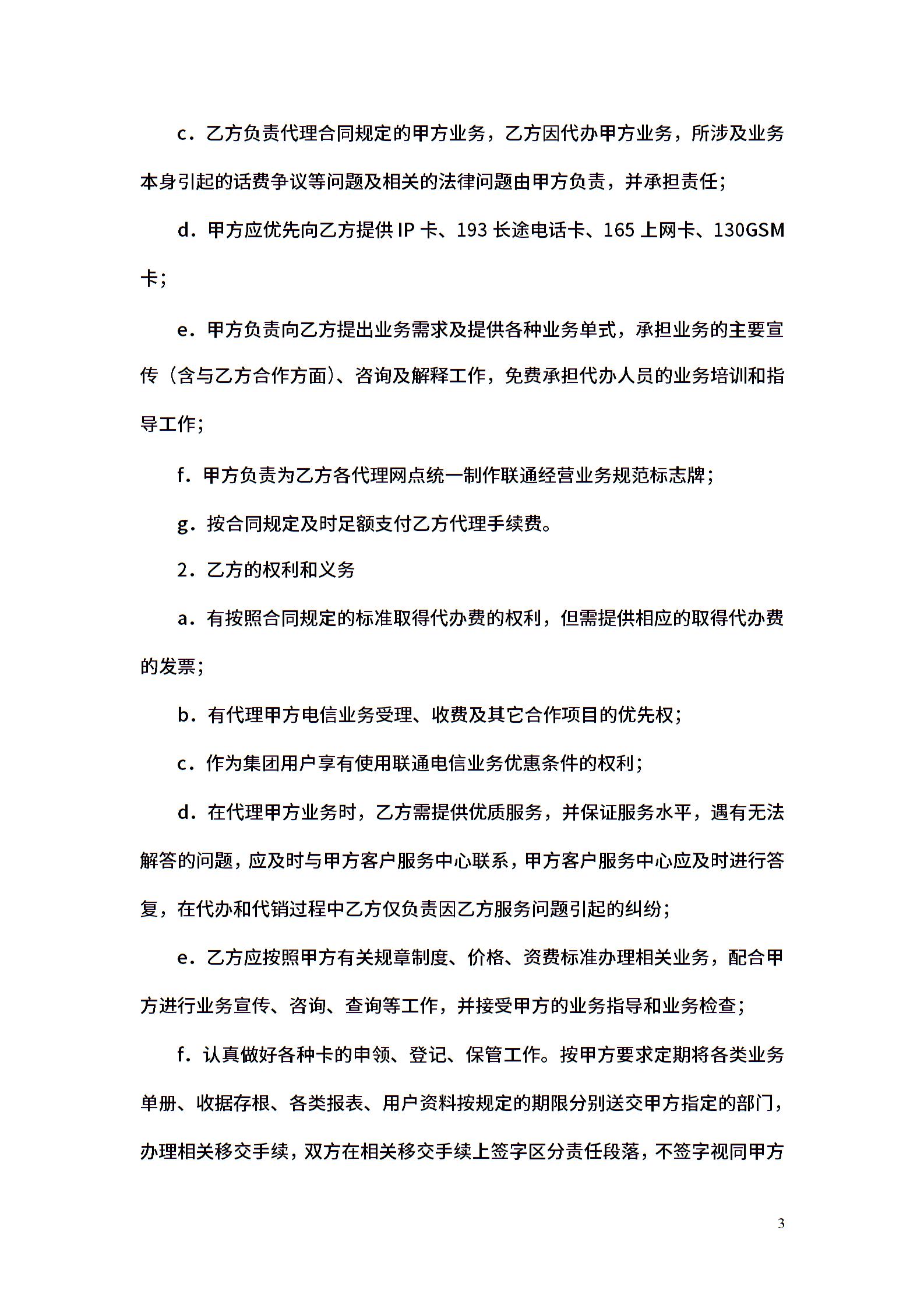 c．乙方负责代理合同规定的甲方业务，乙方因代办甲方业务，所涉及业务本身引起的话费争议等问题及相关的法律问题由甲方负责，并承担责任；

d．甲方应优先向乙方提供 IP 卡、193 长途电话卡、165 上网卡、130GSM 卡；

e．甲方负责向乙方提出业务需求及提供各种业务单式，承担业务的主要宣传（含与乙方合作方面）、咨询及解释工作，免费承担代办人员的业务培训和指导工作；

f．甲方负责为乙方各代理网点统一制作联通经营业务规范标志牌；

g．按合同规定及时足额支付乙方代理手续费。

2．乙方的权利和义务

a．有按照合同规定的标准取得代办费的权利，但需提供相应的取得代办费的发票；

b．有代理甲方电信业务受理、收费及其它合作项目的优先权；

c．作为集团用户享有使用联通电信业务优惠条件的权利；

d．在代理甲方业务时，乙方需提供优质服务，并保证服务水平，遇有无法解答的问题，应及时与甲方客户服务中心联系，甲方客户服务中心应及时进行答复，在代办和代销过程中乙方仅负责因乙方服务问题引起的纠纷；

e．乙方应按照甲方有关规章制度、价格、资费标准办理相关业务，配合甲方进行业务宣传、咨询、查询等工作，并接受甲方的业务指导和业务检查；

f．认真做好各种卡的申领、登记、保管工作。按甲方要求定期将各类业务单册、收据存根、各类报表、用户资料按规定的期限分别送交甲方指定的部门，办理相关移交手续，双方在相关移交手续上签字区分责任段落，不签字视同甲方

3